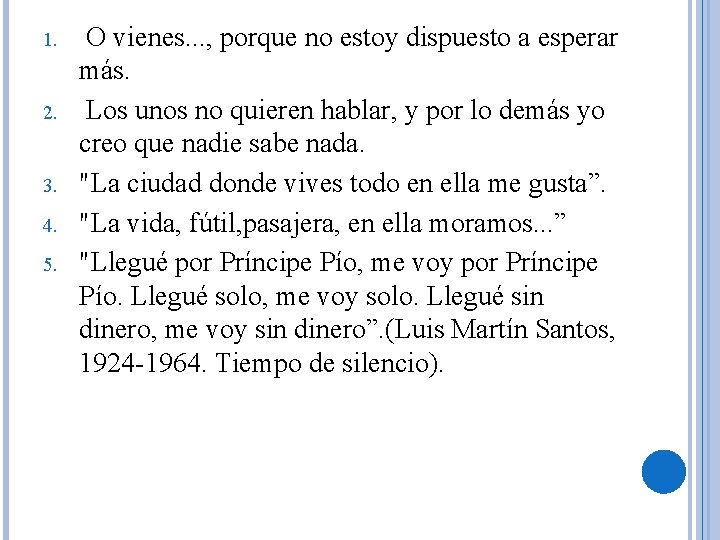 1. O vienes..., porque no estoy dispuesto a esperar más.

2. Los unos no quieren hablar, y por lo demás yo creo que nadie sabe nada.

3. "La ciudad donde vives todo en ella me gusta".

4. "La vida, fútil,pasajera, en ella moramos..."

5. "Llegué por Príncipe Pío, me voy por Príncipe Pío. Llegué solo, me voy solo. Llegué sin dinero, me voy sin dinero".(Luis Martín Santos, 1924-1964. Tiempo de silencio).